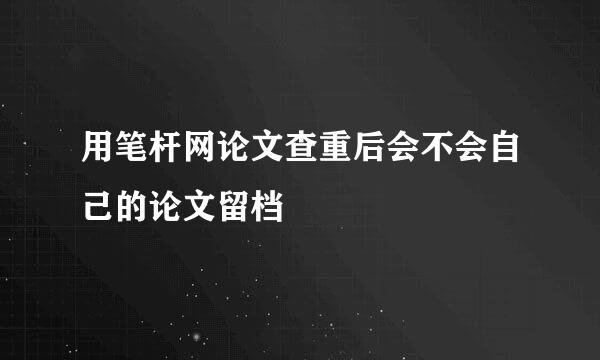 用笔杆网论文查重后会不会自己的论文留档